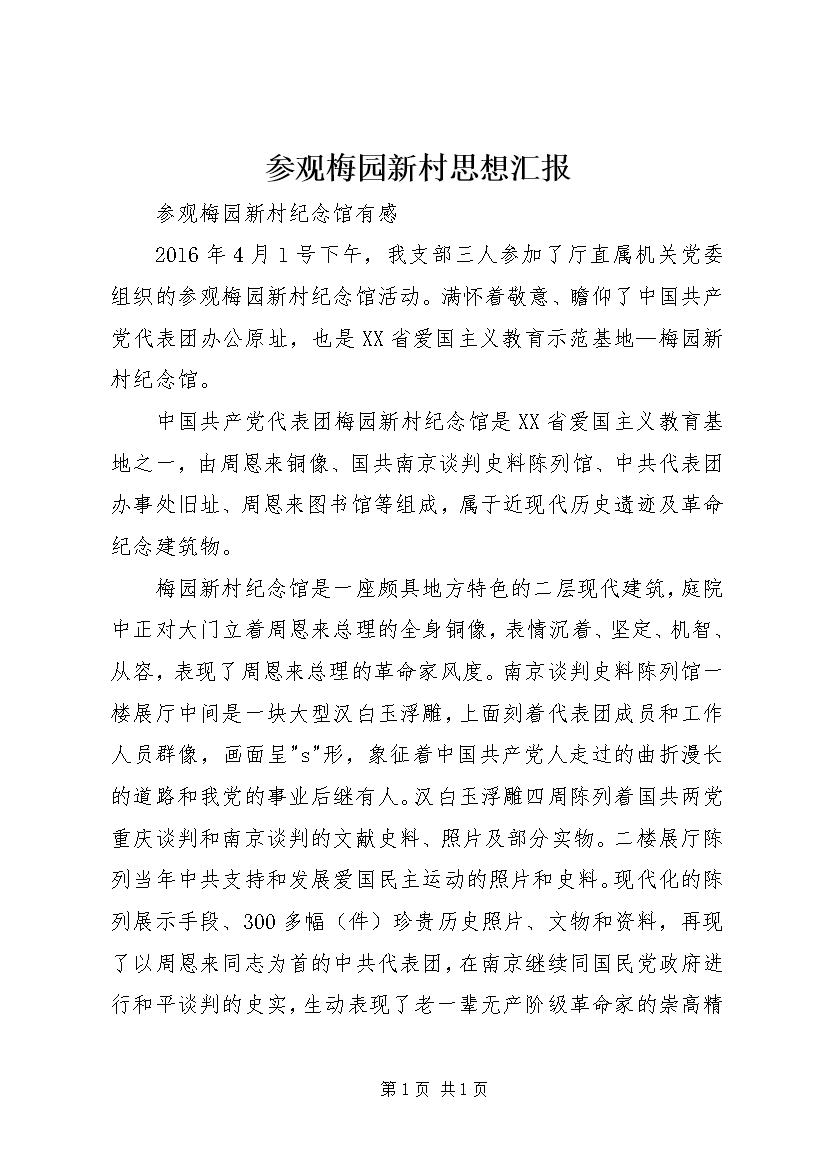 参观梅园新村思想汇报

参观梅园新村纪念馆有感

2016年4月1号下午，我支部三人参加了厅直属机关党委组织的参观梅园新村纪念馆活动。满怀着敬意、瞻仰了中国共产党代表团办公原址，也是XX省爱国主义教育示范基地—梅园新村纪念馆。

中国共产党代表团梅园新村纪念馆是XX省爱国主义教育基地之一，由周恩来铜像、国共南京谈判史料陈列馆、中共代表团办事处旧址、周恩来图书馆等组成，属于近现代历史遗迹及革命纪念建筑物。

梅园新村纪念馆是一座颇具地方特色的二层现代建筑，庭院中正对大门立着周恩来总理的全身铜像，表情沉着、坚定、机智、从容，表现了周恩来总理的革命家风度。南京谈判史料陈列馆一楼展厅中间是一块大型汉白玉浮雕，上面刻着代表团成员和工作人员群像，画面呈"s"形，象征着中国共产党人走过的曲折漫长的道路和我党的事业后继有人。汉白玉浮雕四周陈列着国共两党重庆谈判和南京谈判的文献史料、照片及部分实物。二楼展厅陈列当年中共支持和发展爱国民主运动的照片和史料。现代化的陈列展示手段、300多幅（件）珍贵历史照片、文物和资料，再现了以周恩来同志为首的中共代表团，在南京继续同国民党政府进行和平谈判的史实，生动表现了老一辈无产阶级革命家的崇高精

第1页 共1页